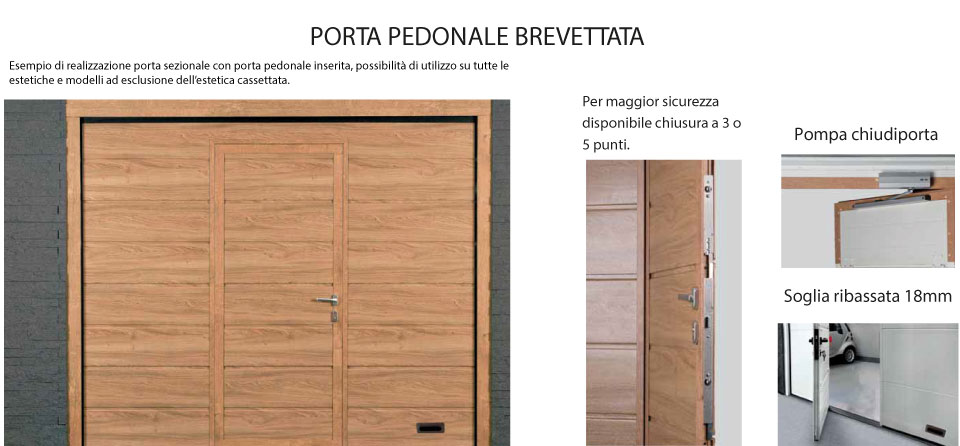 PORTA PEDONALE BREVETTATA

Esempio di realizzazione porta sezionale con porta pedonale inserita, possibilità di utilizzo su tutte le estetiche e modelli ad esclusione dell'estetica cassettata.

Per maggior sicurezza disponibile chiusura a 3 o 5 punti.

Pompa chiudiporta

Soglia ribassata 18mm